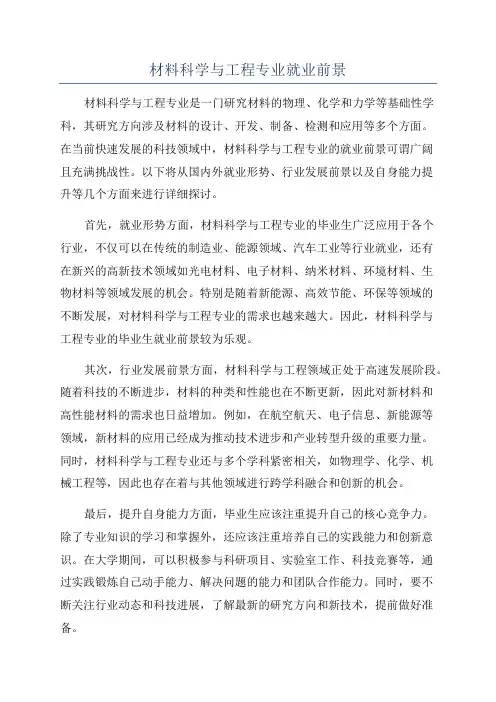 材料科学与工程专业就业前景

材料科学与工程专业是一门研究材料的物理、化学和力学等基础性学科，其研究方向涉及材料的设计、开发、制备、检测和应用等多个方面。在当前快速发展的科技领域中，材料科学与工程专业的就业前景可谓广阔且充满挑战性。以下将从国内外就业形势、行业发展前景以及自身能力提升等几个方面来进行详细探讨。

首先，就业形势方面，材料科学与工程专业的毕业生广泛应用于各个行业，不仅可以在传统的制造业、能源领域、汽车工业等行业就业，还有在新兴的高新技术领域如光电材料、电子材料、纳米材料、环境材料、生物材料等领域发展的机会。特别是随着新能源、高效节能、环保等领域的不断发展，对材料科学与工程专业的需求也越来越大。因此，材料科学与工程专业的毕业生就业前景较为乐观。

其次，行业发展前景方面，材料科学与工程领域正处于高速发展阶段。随着科技的不断进步，材料的种类和性能也在不断更新，因此对新材料和高性能材料的需求也日益增加。例如，在航空航天、电子信息、新能源等领域，新材料的应用已经成为推动技术进步和产业转型升级的重要力量。同时，材料科学与工程专业还与多个学科紧密相关，如物理学、化学、机械工程等，因此也存在着与其他领域进行跨学科融合和创新的机会。

最后，提升自身能力方面，毕业生应该注重提升自己的核心竞争力。除了专业知识的学习和掌握外，还应该注重培养自己的实践能力和创新意识。在大学期间，可以积极参与科研项目、实验室工作、科技竞赛等，通过实践锻炼自己动手能力、解决问题的能力和团队合作能力。同时，要不断关注行业动态和科技进展，了解最新的研究方向和新技术，提前做好准备。